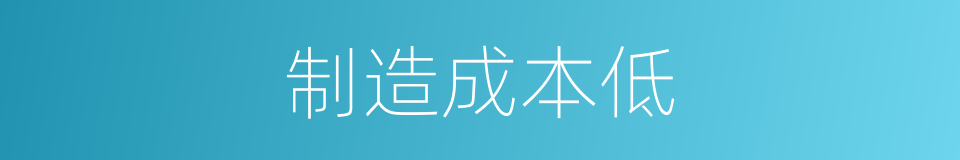 制造成本低